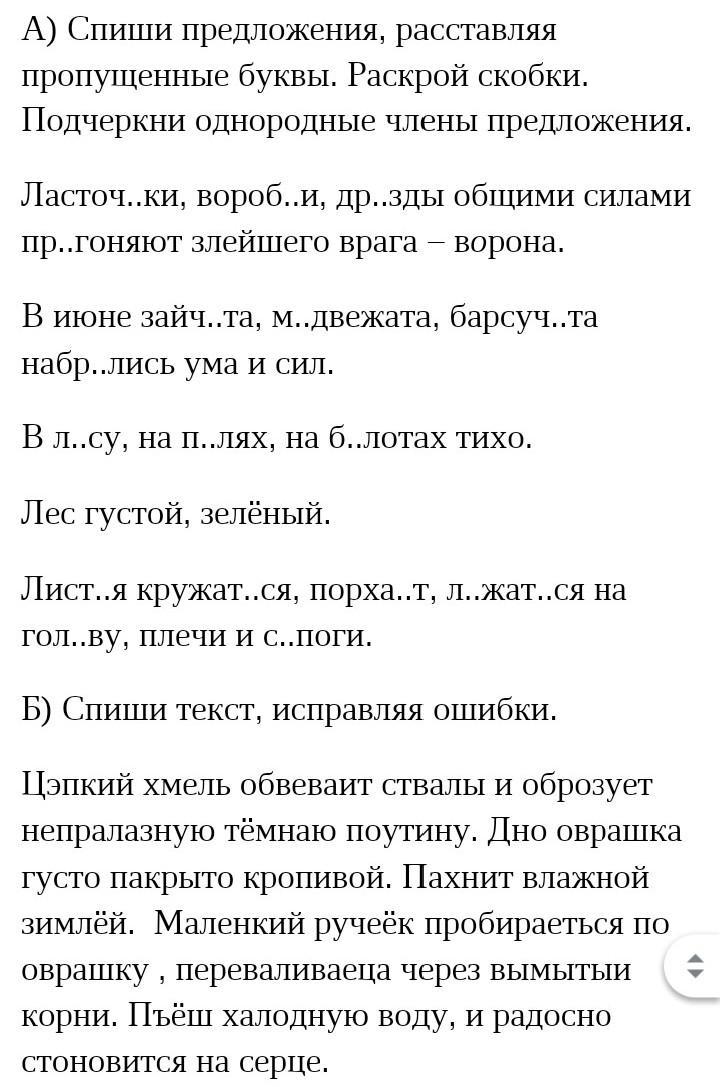 А) Спиши предложения, расставляя пропущенные буквы. Раскрой скобки. Подчеркни однородные члены предложения.

Ласточ..ки, вороб..и, др..зды общими силами пр..гоняют злейшего врага – ворона.

В июне зайч..та, м..двежата, барсуч..та набр..лись ума и сил.

В л..су, на п..лях, на б..лотах тихо.

Лес густой, зелёный.

Лист..я кружат..ся, порха..т, л..жат..ся на гол..ву, плечи и с..поги.

Б) Спиши текст, исправляя ошибки.

Цэпкий хмель обвеваит ствалы и оброзует непралазную тёмнаю поутину. Дно оврашка густо пакрыто кропивой. Пахнит влажной зимлёй. Маленкий ручеёк пробираеться по оврашку , переваливаеца через вымытыи корни. Пъёш халодную воду, и радосно стоновится на серце.